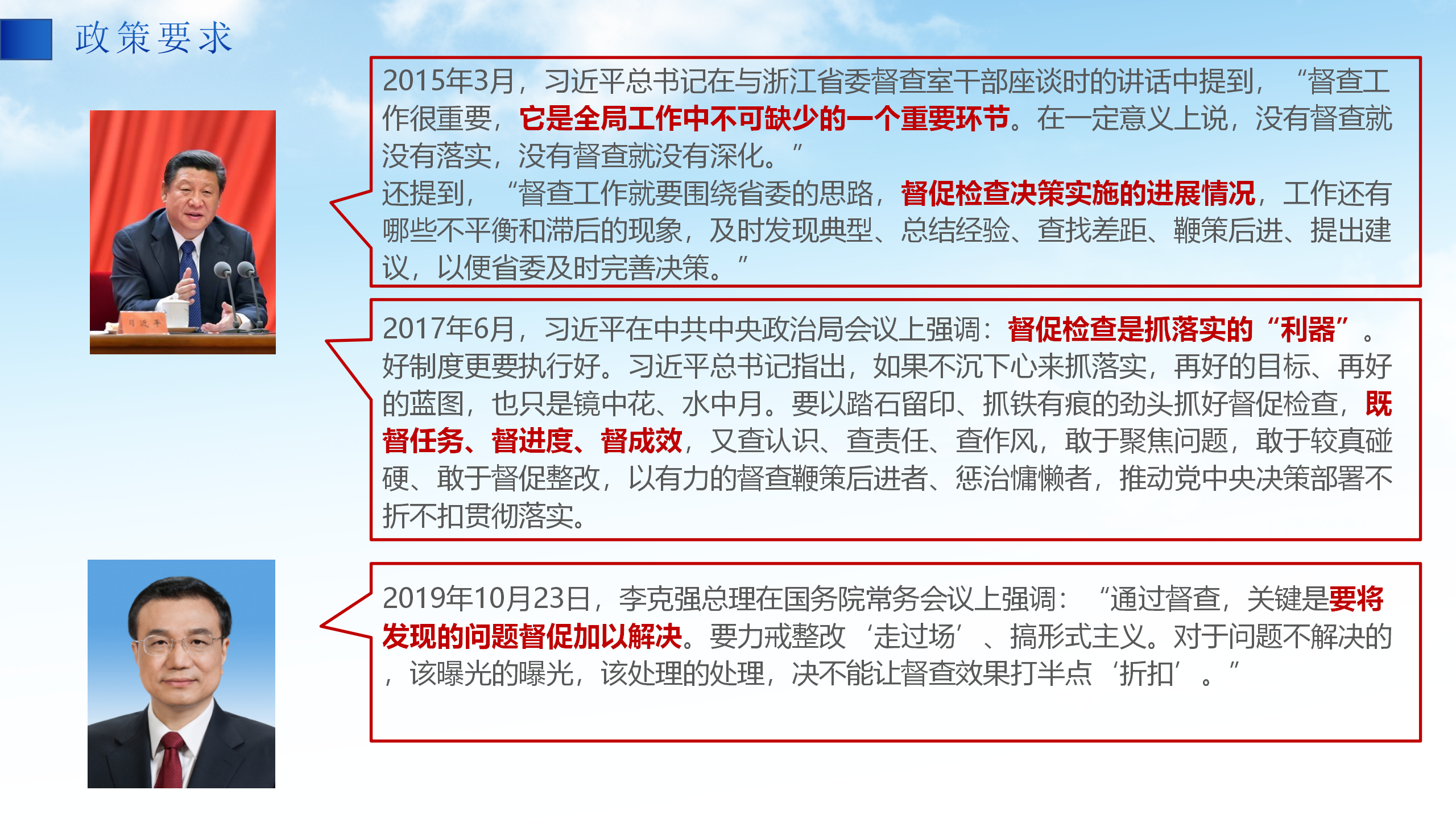 政策要求

2015年3月，习近平总书记在与浙江省委督查室干部座谈时的讲话中提到，“督查工作很重要，它是全局工作中不可缺少的一个重要环节。在一定意义上说，没有督查就没有落实，没有督查就没有深化。”

还提到，“督查工作就要围绕省委的思路，督促检查决策实施的进展情况，工作还有哪些不平衡和滞后的现象，及时发现典型、总结经验、查找差距、鞭策后进、提出建议，以便省委及时完善决策。”

2017年6月，习近平在中共中央政治局会议上强调：督促检查是抓落实的“利器”。好制度更要执行好。习近平总书记指出，如果不沉下心来抓落实，再好的目标、再好的蓝图，也只是镜中花、水中月。要以踏石留印、抓铁有痕的劲头抓好督促检查，既督任务、督进度、督成效，又查认识、查责任、查作风，敢于聚焦问题，敢于较真碰硬、敢于督促整改，以有力的督查鞭策后进者、惩治慵懒者，推动党中央决策部署不折不扣贯彻落实。

2019年10月23日，李克强总理在国务院常务会议上强调：“通过督查，关键是要将发现的问题督促加以解决。要力戒整改‘走过场’、搞形式主义。对于问题不解决的，该曝光的曝光，该处理的处理，决不能让督查效果打半点‘折扣’。”